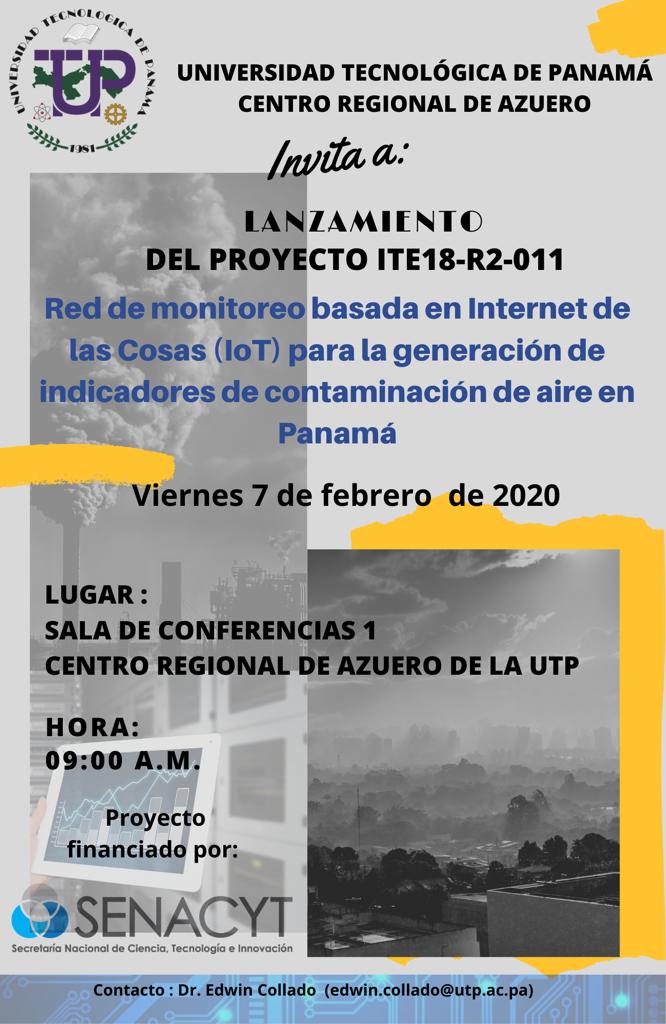 UNIVERSIDAD TECNOLOGICA DE PANAMA
UTP
1981

UNIVERSIDAD TECNOLÓGICA DE PANAMÁ
CENTRO REGIONAL DE AZUERO

Invita a:

LANZAMIENTO
DEL PROYECTO ITE18-R2-011

Red de monitoreo basada en Internet de las Cosas (IoT) para la generación de indicadores de contaminación de aire en Panamá

Viernes 7 de febrero de 2020

LUGAR :
SALA DE CONFERENCIAS 1
CENTRO REGIONAL DE AZUERO DE LA UTP

HORA:
09:00 A.M.

Proyecto financiado por:

SENACYT
Secretaría Nacional de Ciencia, Tecnología e Innovación

Contacto : Dr. Edwin Collado (edwin.collado@utp.ac.pa)